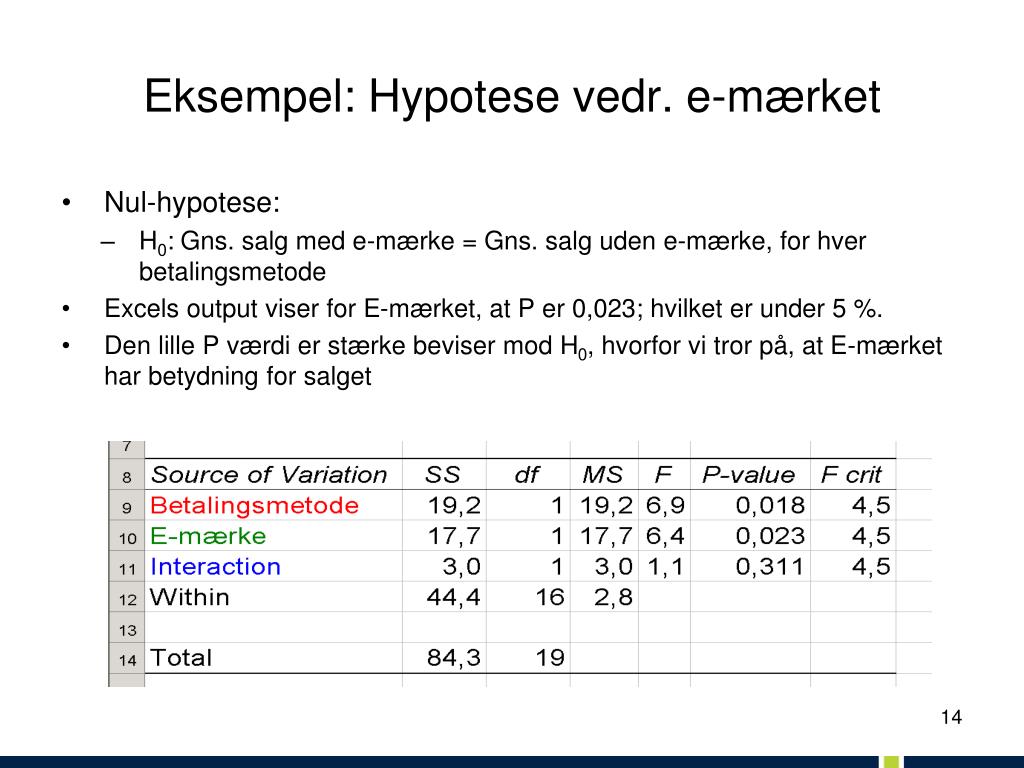 Eksempel: Hypotese vedr. e-mærket

• Nul-hypotese:
– $H_0$: Gns. salg med e-mærke = Gns. salg uden e-mærke, for hver betalingsmetode
• Excels output viser for E-mærket, at P er 0,023; hvilket er under 5 %.
• Den lille P værdi er stærke beviser mod $H_0$, hvorfor vi tror på, at E-mærket har betydning for salget

| 7 | | | | | | | |
|---|---|---|---|---|---|---|---|
| 8 | Source of Variation | SS | df | MS | F | P-value | F crit |
| 9 | Betalingsmetode | 19,2 | 1 | 19,2 | 6,9 | 0,018 | 4,5 |
| 10 | E-mærke | 17,7 | 1 | 17,7 | 6,4 | 0,023 | 4,5 |
| 11 | Interaction | 3,0 | 1 | 3,0 | 1,1 | 0,311 | 4,5 |
| 12 | Within | 44,4 | 16 | 2,8 | | | |
| 13 | | | | | | | |
| 14 | Total | 84,3 | 19 | | | | |

14